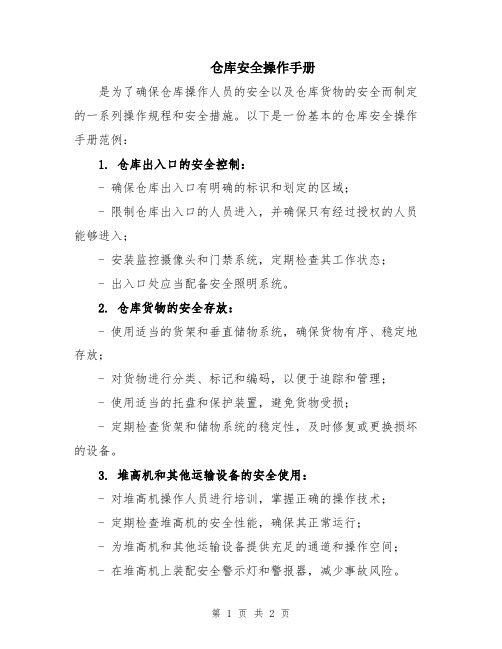 仓库安全操作手册

是为了确保仓库操作人员的安全以及仓库货物的安全而制定的一系列操作规程和安全措施。以下是一份基本的仓库安全操作手册范例：

1. 仓库出入口的安全控制：

- 确保仓库出入口有明确的标识和划定的区域；

- 限制仓库出入口的人员进入，并确保只有经过授权的人员能够进入；

- 安装监控摄像头和门禁系统，定期检查其工作状态；

- 出入口处应当配备安全照明系统。

2. 仓库货物的安全存放：

- 使用适当的货架和垂直储物系统，确保货物有序、稳定地存放；

- 对货物进行分类、标记和编码，以便于追踪和管理；

- 使用适当的托盘和保护装置，避免货物受损；

- 定期检查货架和储物系统的稳定性，及时修复或更换损坏的设备。

3. 堆高机和其他运输设备的安全使用：

- 对堆高机操作人员进行培训，掌握正确的操作技术；

- 定期检查堆高机的安全性能，确保其正常运行；

- 为堆高机和其他运输设备提供充足的通道和操作空间；

- 在堆高机上装配安全警示灯和警报器，减少事故风险。

第 1 页 共 2 页